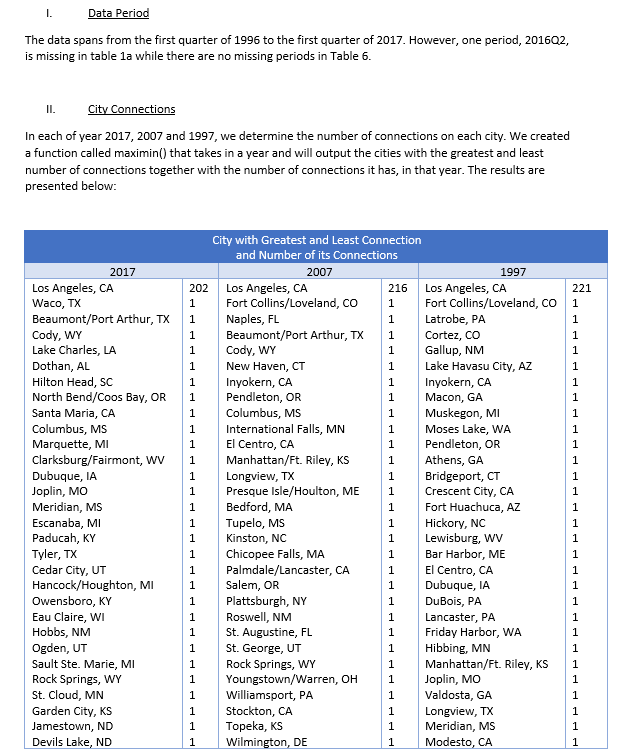 I. Data Period

The data spans from the first quarter of 1996 to the first quarter of 2017. However, one period, 2016Q2, is missing in table 1a while there are no missing periods in Table 6.

II. City Connections

In each of year 2017, 2007 and 1997, we determine the number of connections on each city. We created a function called maximin() that takes in a year and will output the cities with the greatest and least number of connections together with the number of connections it has, in that year. The results are presented below:

City with Greatest and Least Connection and Number of its Connections

| 2017 | | 2007 | | 1997 | |
|---|---|---|---|---|---|
| Los Angeles, CA | 202 | Los Angeles, CA | 216 | Los Angeles, CA | 221 |
| Waco, TX | 1 | Fort Collins/Loveland, CO | 1 | Fort Collins/Loveland, CO | 1 |
| Beaumont/Port Arthur, TX | 1 | Naples, FL | 1 | Latrobe, PA | 1 |
| Cody, WY | 1 | Beaumont/Port Arthur, TX | 1 | Cortez, CO | 1 |
| Lake Charles, LA | 1 | Cody, WY | 1 | Gallup, NM | 1 |
| Dothan, AL | 1 | New Haven, CT | 1 | Lake Havasu City, AZ | 1 |
| Hilton Head, SC | 1 | Inyokern, CA | 1 | Inyokern, CA | 1 |
| North Bend/Coos Bay, OR | 1 | Pendleton, OR | 1 | Macon, GA | 1 |
| Santa Maria, CA | 1 | Columbus, MS | 1 | Muskegon, MI | 1 |
| Columbus, MS | 1 | International Falls, MN | 1 | Moses Lake, WA | 1 |
| Marquette, MI | 1 | El Centro, CA | 1 | Pendleton, OR | 1 |
| Clarksburg/Fairmont, WV | 1 | Manhattan/Ft. Riley, KS | 1 | Athens, GA | 1 |
| Dubuque, IA | 1 | Longview, TX | 1 | Bridgeport, CT | 1 |
| Joplin, MO | 1 | Presque Isle/Houlton, ME | 1 | Crescent City, CA | 1 |
| Meridian, MS | 1 | Bedford, MA | 1 | Fort Huachuca, AZ | 1 |
| Escanaba, MI | 1 | Tupelo, MS | 1 | Hickory, NC | 1 |
| Paducah, KY | 1 | Kinston, NC | 1 | Lewisburg, WV | 1 |
| Tyler, TX | 1 | Chicopee Falls, MA | 1 | Bar Harbor, ME | 1 |
| Cedar City, UT | 1 | Palmdale/Lancaster, CA | 1 | El Centro, CA | 1 |
| Hancock/Houghton, MI | 1 | Salem, OR | 1 | Dubuque, IA | 1 |
| Owensboro, KY | 1 | Plattsburgh, NY | 1 | DuBois, PA | 1 |
| Eau Claire, WI | 1 | Roswell, NM | 1 | Lancaster, PA | 1 |
| Hobbs, NM | 1 | St. Augustine, FL | 1 | Friday Harbor, WA | 1 |
| Ogden, UT | 1 | St. George, UT | 1 | Hibbing, MN | 1 |
| Sault Ste. Marie, MI | 1 | Rock Springs, WY | 1 | Manhattan/Ft. Riley, KS | 1 |
| Rock Springs, WY | 1 | Youngstown/Warren, OH | 1 | Joplin, MO | 1 |
| St. Cloud, MN | 1 | Williamsport, PA | 1 | Valdosta, GA | 1 |
| Garden City, KS | 1 | Stockton, CA | 1 | Longview, TX | 1 |
| Jamestown, ND | 1 | Topeka, KS | 1 | Meridian, MS | 1 |
| Devils Lake, ND | 1 | Wilmington, DE | 1 | Modesto, CA | 1 |